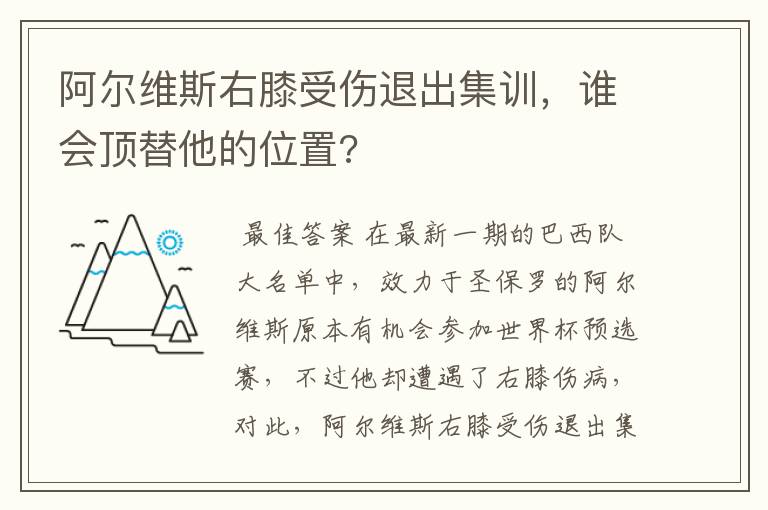 阿尔维斯右膝受伤退出集训，谁会顶替他的位置？

最佳答案 在最新一期的巴西队大名单中，效力于圣保罗的阿尔维斯原本有机会参加世界杯预选赛，不过他却遭遇了右膝伤病，对此，阿尔维斯右膝受伤退出集